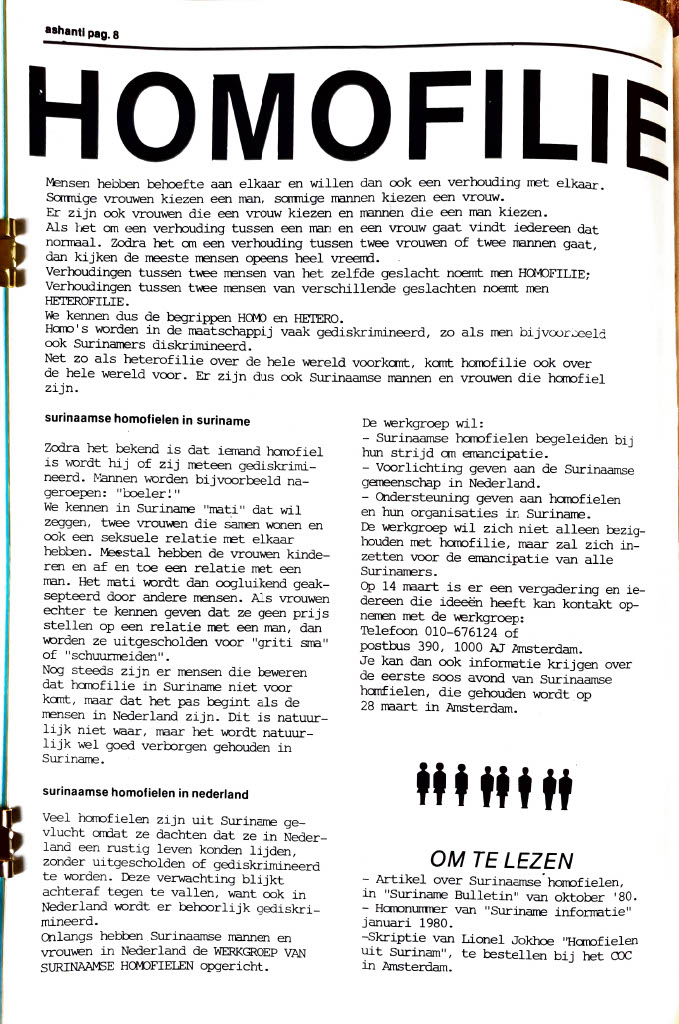 ashanti pag. 8

HOMOFILIE

Mensen hebben behoefte aan elkaar en willen dan ook een verhouding met elkaar. Sommige vrouwen kiezen een man, sommige mannen kiezen een vrouw.
Er zijn ook vrouwen die een vrouw kiezen en mannen die een man kiezen.
Als het om een verhouding tussen een man en een vrouw gaat vindt iedereen dat normaal. Zodra het om een verhouding tussen twee vrouwen of twee mannen gaat, dan kijken de meeste mensen opeens heel vreemd.
Verhoudingen tussen twee mensen van het zelfde geslacht noemt men HOMOFILIE;
Verhoudingen tussen twee mensen van verschillende geslachten noemt men HETEROFILIE.
We kennen dus de begrippen HOMO en HETERO.
Homo's worden in de maatschappij vaak gediskrimineerd, zo als men bijvoorbeeld ook Surinamers diskrimineerd.
Net zo als heterofilie over de hele wereld voorkomt, komt homofilie ook over de hele wereld voor. Er zijn dus ook Surinaamse mannen en vrouwen die homofiel zijn.

surinaamse homofielen in suriname

Zodra het bekend is dat iemand homofiel is wordt hij of zij meteen gediskrimineerd. Mannen worden bijvoorbeeld nageroepen: "boeler!"
We kennen in Suriname "mati" dat wil zeggen, twee vrouwen die samen wonen en ook een seksuele relatie met elkaar hebben. Meestal hebben de vrouwen kinderen en af en toe een relatie met een man. Het mati wordt dan oogluikend geaksepteerd door andere mensen. Als vrouwen echter te kennen geven dat ze geen prijs stellen op een relatie met een man, dan worden ze uitgescholden voor "griti sma" of "schuurmeiden".
Nog steeds zijn er mensen die beweren dat homofilie in Suriname niet voor komt, maar dat het pas begint als de mensen in Nederland zijn. Dit is natuurlijk niet waar, maar het wordt natuurlijk wel goed verborgen gehouden in Suriname.

surinaamse homofielen in nederland

Veel homofielen zijn uit Suriname gevlucht omdat ze dachten dat ze in Nederland een rustig leven konden lijden, zonder uitgescholden of gediskrimineerd te worden. Deze verwachting blijkt achteraf tegen te vallen, want ook in Nederland wordt er behoorlijk gediskrimineerd.
Onlangs hebben Surinaamse mannen en vrouwen in Nederland de WERKGROEP VAN SURINAAMSE HOMOFIELEN opgericht.

De werkgroep wil:
- Surinaamse homofielen begeleiden bij hun strijd om emancipatie.
- Voorlichting geven aan de Surinaamse gemeenschap in Nederland.
- Ondersteuning geven aan homofielen en hun organisaties in Suriname.
De werkgroep wil zich niet alleen bezighouden met homofilie, maar zal zich inzetten voor de emancipatie van alle Surinamers.
Op 14 maart is er een vergadering en iedereen die ideeën heeft kan kontakt opnemen met de werkgroep:
Telefoon 010-676124 of
postbus 390, 1000 AJ Amsterdam.
Je kan dan ook informatie krijgen over de eerste soos avond van Surinaamse homfielen, die gehouden wordt op 28 maart in Amsterdam.

OM TE LEZEN
- Artikel over Surinaamse homofielen, in "Suriname Bulletin" van oktober '80.
- Homonummer van "Suriname informatie" januari 1980.
-Skriptie van Lionel Jokhoe "Homofielen uit Surinam", te bestellen bij het COC in Amsterdam.